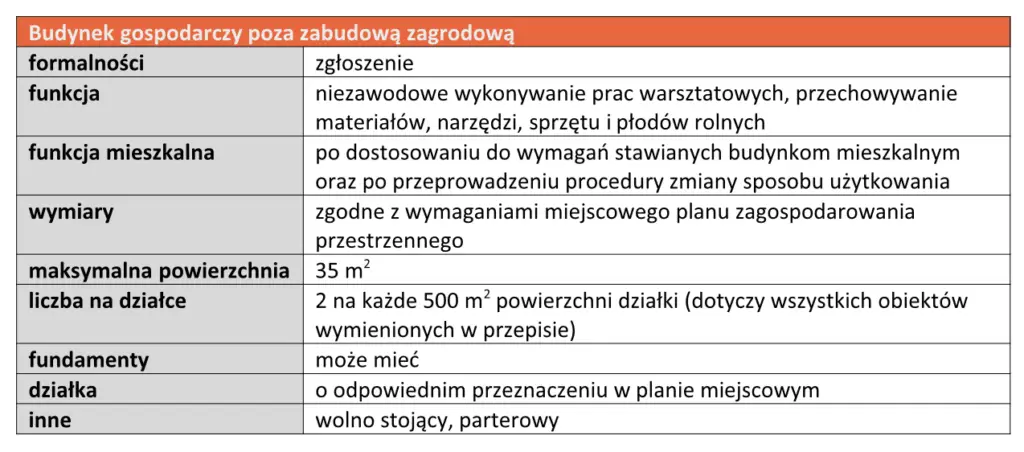 | Budynek gospodarczy poza zabudową zagrodową | |
|---|---|
| formalności | zgłoszenie |
| funkcja | niezawodowe wykonywanie prac warsztatowych, przechowywanie materiałów, narzędzi, sprzętu i płodów rolnych |
| funkcja mieszkalna | po dostosowaniu do wymagań stawianych budynkom mieszkalnym oraz po przeprowadzeniu procedury zmiany sposobu użytkowania |
| wymiary | zgodne z wymaganiami miejscowego planu zagospodarowania przestrzennego |
| maksymalna powierzchnia | 35 $m^2$ |
| liczba na działce | 2 na każde 500 $m^2$ powierzchni działki (dotyczy wszystkich obiektów wymienionych w przepisie) |
| fundamenty | może mieć |
| działka | o odpowiednim przeznaczeniu w planie miejscowym |
| inne | wolno stojący, parterowy |